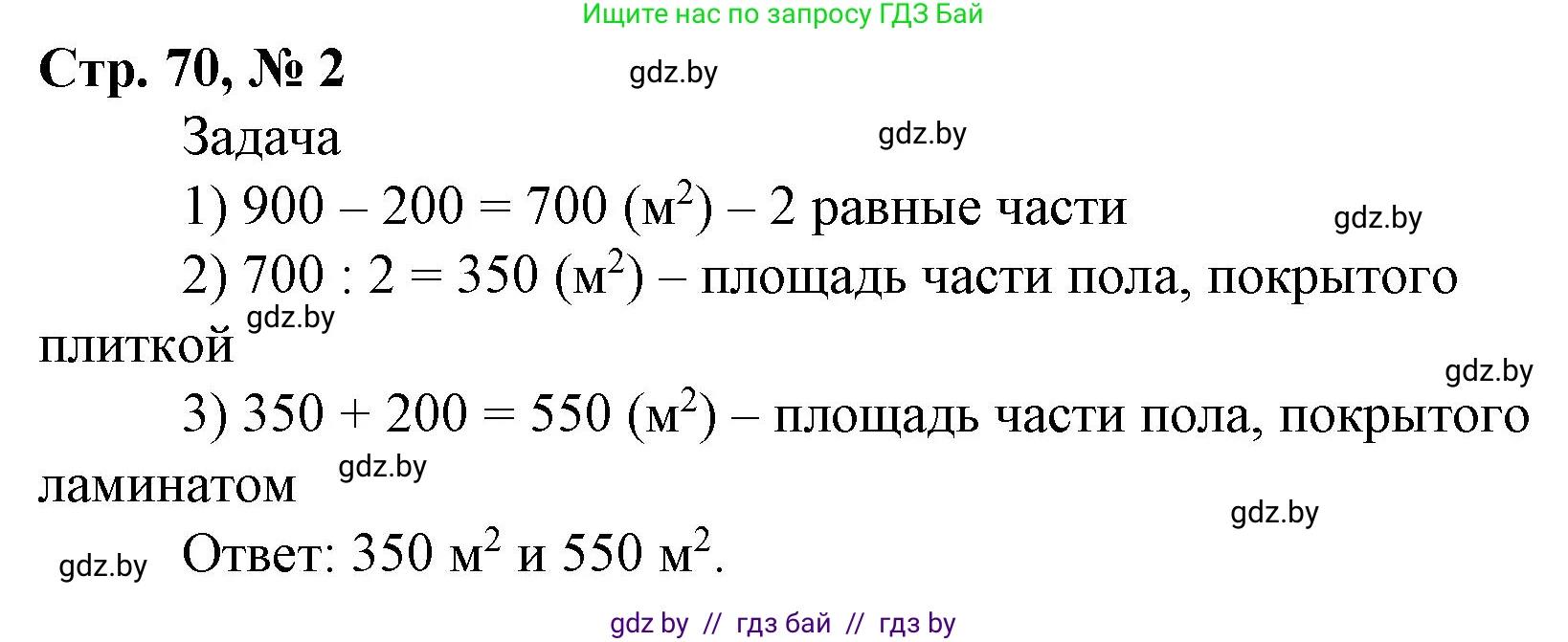 Ищите нас по запросу ГДЗ Бай

Стр. 70, № 2

gdz.by

Задача

gdz.by

1) $900 - 200 = 700$ (м$^2$) – 2 равные части

gdz.by

2) $700 : 2 = 350$ (м$^2$) – площадь части пола, покрытого плиткой

gdz.by

gdz.by

3) $350 + 200 = 550$ (м$^2$) – площадь части пола, покрытого ламинатом

gdz.by

gdz.by

gdz.by

Ответ: 350 м$^2$ и 550 м$^2$.

gdz by // гдз бай // гдз by